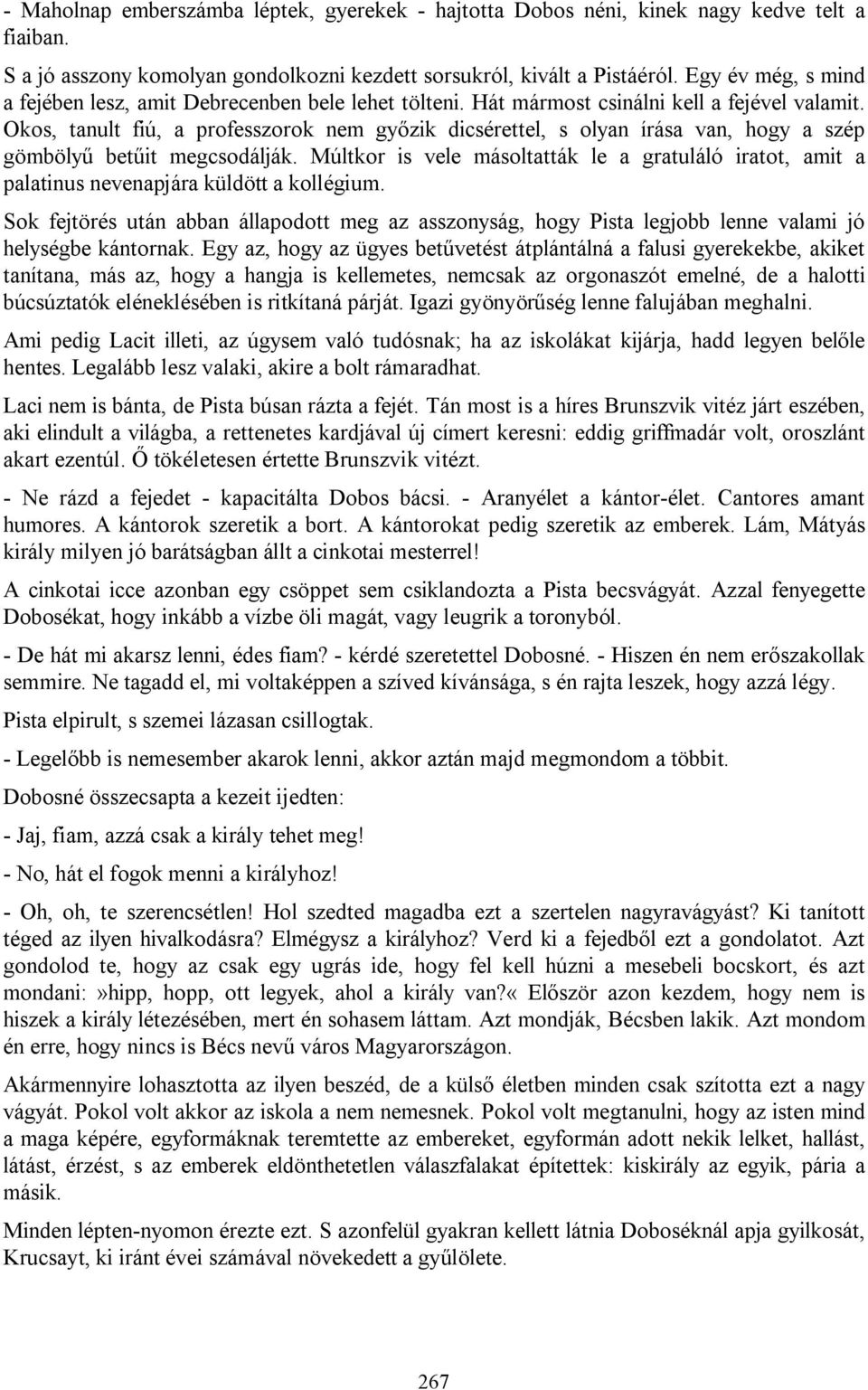 - Maholnap emberszámba léptek, gyerekek - hajtotta Dobos néni, kinek nagy kedve telt a fiaiban.

S a jó asszony komolyan gondolkozni kezdett sorsukról, kivált a Pistáéról. Egy év még, s mind a fejében lesz, amit Debrecenben bele lehet tölteni. Hát mármost csinálni kell a fejével valamit. Okos, tanult fiú, a professzorok nem győzik dicsérettel, s olyan írása van, hogy a szép gömbölyű betűit megcsodálják. Múltkor is vele másoltatták le a gratuláló iratot, amit a palatinus nevenapjára küldött a kollégium.

Sok fejtörés után abban állapodott meg az asszonyság, hogy Pista legjobb lenne valami jó helységbe kántornak. Egy az, hogy az ügyes betűvetést átplántálná a falusi gyerekekbe, akiket tanítana, más az, hogy a hangja is kellemetes, nemcsak az orgonaszót emelné, de a halotti búcsúztatók eléneklésében is ritkítaná párját. Igazi gyönyörűség lenne falujában meghalni.

Ami pedig Lacit illeti, az úgysem való tudósnak; ha az iskolákat kijárja, hadd legyen belőle hentes. Legalább lesz valaki, akire a bolt rámaradhat.

Laci nem is bánta, de Pista búsan rázta a fejét. Tán most is a híres Brunszvik vitéz járt eszében, aki elindult a világba, a rettenetes kardjával új címert keresni: eddig griffmadár volt, oroszlánt akart ezentúl. Ő tökéletesen értette Brunszvik vitézt.

- Ne rázd a fejedet - kapacitálta Dobos bácsi. - Aranyélet a kántor-élet. Cantores amant humores. A kántorok szeretik a bort. A kántorokat pedig szeretik az emberek. Lám, Mátyás király milyen jó barátságban állt a cinkotai mesterrel!

A cinkotai icce azonban egy csöppet sem csiklandozta a Pista becsvágyát. Azzal fenyegette Dobosékat, hogy inkább a vízbe öli magát, vagy leugrik a toronyból.

- De hát mi akarsz lenni, édes fiam? - kérdé szeretettel Dobosné. - Hiszen én nem erőszakollak semmire. Ne tagadd el, mi voltaképpen a szíved kívánsága, s én rajta leszek, hogy azzá légy.

Pista elpirult, s szemei lázasan csillogtak.

- Legelőbb is nemesember akarok lenni, akkor aztán majd megmondom a többit.

Dobosné összecsapta a kezeit ijedten:

- Jaj, fiam, azzá csak a király tehet meg!

- No, hát el fogok menni a királyhoz!

- Oh, oh, te szerencsétlen! Hol szedted magadba ezt a szertelen nagyravágyást? Ki tanított téged az ilyen hivalkodásra? Elmégysz a királyhoz? Verd ki a fejedből ezt a gondolatot. Azt gondolod te, hogy az csak egy ugrás ide, hogy fel kell húzni a mesebeli bocskort, és azt mondani:»hipp, hopp, ott legyek, ahol a király van?« Először azon kezdem, hogy nem is hiszek a király létezésében, mert én sohasem láttam. Azt mondják, Bécsben lakik. Azt mondom én erre, hogy nincs is Bécs nevű város Magyarországon.

Akármennyire lohasztotta az ilyen beszéd, de a külső életben minden csak szította ezt a nagy vágyát. Pokol volt akkor az iskola a nem nemesnek. Pokol volt megtanulni, hogy az isten mind a maga képére, egyformáknak teremtette az embereket, egyformán adott nekik lelket, hallást, látást, érzést, s az emberek eldönthetetlen válaszfalakat építettek: kiskirály az egyik, pária a másik.

Minden lépten-nyomon érezte ezt. S azonfelül gyakran kellett látnia Doboséknál apja gyilkosát, Krucsayt, ki iránt évei számával növekedett a gyűlölete.

267